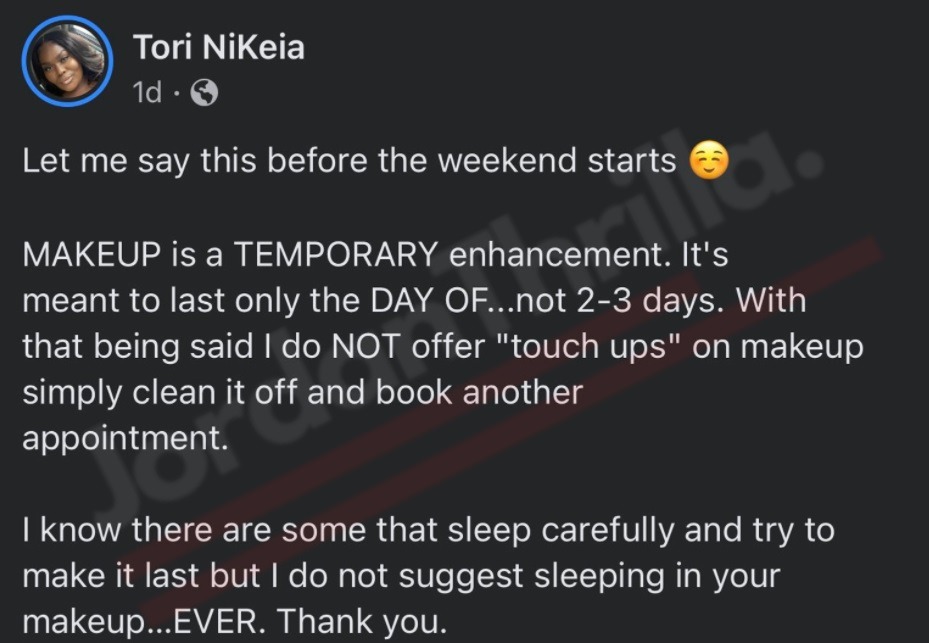 Tori NiKeia
1d ·

Let me say this before the weekend starts ☺️

MAKEUP is a TEMPORARY enhancement. It's meant to last only the DAY OF...not 2-3 days. With that being said I do NOT offer "touch ups" on makeup simply clean it off and book another appointment.

I know there are some that sleep carefully and try to make it last but I do not suggest sleeping in your makeup...EVER. Thank you.

JordanThrilla.